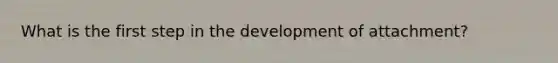 What is the first step in the development of attachment?